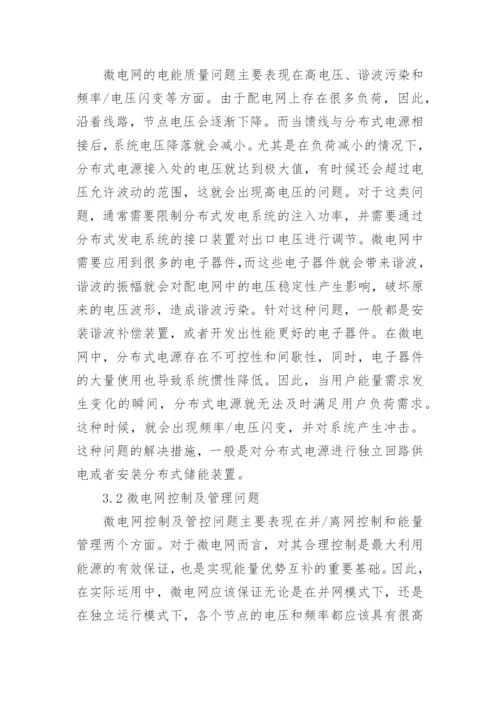 微电网的电能质量问题主要表现在高电压、谐波污染和频率/电压闪变等方面。由于配电网上存在很多负荷，因此，沿着线路，节点电压会逐渐下降。而当馈线与分布式电源相接后，系统电压降落就会减小。尤其是在负荷减小的情况下，分布式电源接入处的电压就达到极大值，有时候还会超过电压允许波动的范围，这就会出现高电压的问题。对于这类问题，通常需要限制分布式发电系统的注入功率，并需要通过分布式发电系统的接口装置对出口电压进行调节。微电网中需要应用到很多的电子器件，而这些电子器件就会带来谐波，谐波的振幅就会对配电网中的电压稳定性产生影响，破坏原来的电压波形，造成谐波污染。针对这种问题，一般都是安装谐波补偿装置，或者开发出性能更好的电子器件。在微电网中，分布式电源存在不可控性和间歇性，同时，电子器件的大量使用也导致系统惯性降低。因此，当用户能量需求发生变化的瞬间，分布式电源就无法及时满足用户负荷需求。这种时候，就会出现频率/电压闪变，并对系统产生冲击。这种问题的解决措施，一般是对分布式电源进行独立回路供电或者安装分布式储能装置。

3.2 微电网控制及管理问题

微电网控制及管控问题主要表现在并/离网控制和能量管理两个方面。对于微电网而言，对其合理控制是最大利用能源的有效保证，也是实现能量优势互补的重要基础。因此，在实际运用中，微电网应该保证无论是在并网模式下，还是在独立运行模式下，各个节点的电压和频率都应该具有很高